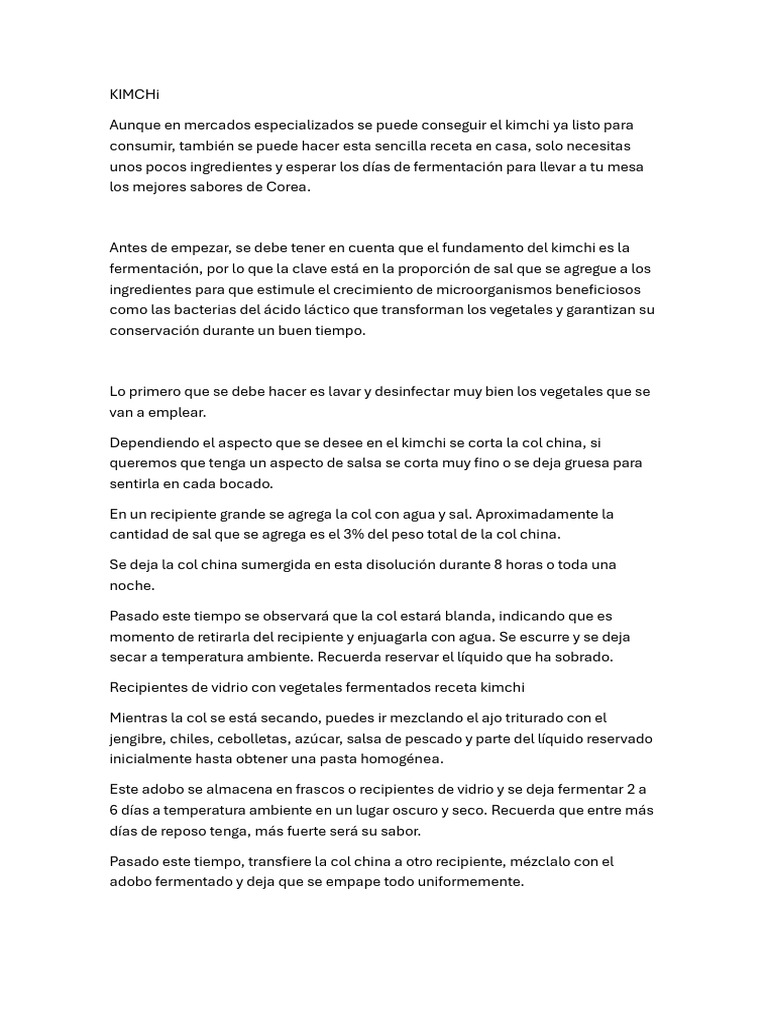 KIMCHi

Aunque en mercados especializados se puede conseguir el kimchi ya listo para consumir, también se puede hacer esta sencilla receta en casa, solo necesitas unos pocos ingredientes y esperar los días de fermentación para llevar a tu mesa los mejores sabores de Corea.

Antes de empezar, se debe tener en cuenta que el fundamento del kimchi es la fermentación, por lo que la clave está en la proporción de sal que se agregue a los ingredientes para que estimule el crecimiento de microorganismos beneficiosos como las bacterias del ácido láctico que transforman los vegetales y garantizan su conservación durante un buen tiempo.

Lo primero que se debe hacer es lavar y desinfectar muy bien los vegetales que se van a emplear.

Dependiendo el aspecto que se desee en el kimchi se corta la col china, si queremos que tenga un aspecto de salsa se corta muy fino o se deja gruesa para sentirla en cada bocado.

En un recipiente grande se agrega la col con agua y sal. Aproximadamente la cantidad de sal que se agrega es el 3% del peso total de la col china.

Se deja la col china sumergida en esta disolución durante 8 horas o toda una noche.

Pasado este tiempo se observará que la col estará blanda, indicando que es momento de retirarla del recipiente y enjuagarla con agua. Se escurre y se deja secar a temperatura ambiente. Recuerda reservar el líquido que ha sobrado.

Recipientes de vidrio con vegetales fermentados receta kimchi

Mientras la col se está secando, puedes ir mezclando el ajo triturado con el jengibre, chiles, cebolletas, azúcar, salsa de pescado y parte del líquido reservado inicialmente hasta obtener una pasta homogénea.

Este adobo se almacena en frascos o recipientes de vidrio y se deja fermentar 2 a 6 días a temperatura ambiente en un lugar oscuro y seco. Recuerda que entre más días de reposo tenga, más fuerte será su sabor.

Pasado este tiempo, transfiere la col china a otro recipiente, mézclalo con el adobo fermentado y deja que se empape todo uniformemente.